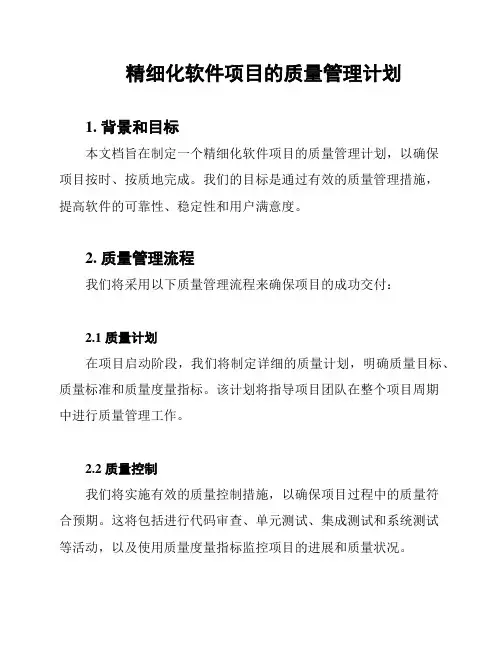 精细化软件项目的质量管理计划

1. 背景和目标

本文档旨在制定一个精细化软件项目的质量管理计划，以确保项目按时、按质地完成。我们的目标是通过有效的质量管理措施，提高软件的可靠性、稳定性和用户满意度。

2. 质量管理流程

我们将采用以下质量管理流程来确保项目的成功交付：

2.1 质量计划

在项目启动阶段，我们将制定详细的质量计划，明确质量目标、质量标准和质量度量指标。该计划将指导项目团队在整个项目周期中进行质量管理工作。

2.2 质量控制

我们将实施有效的质量控制措施，以确保项目过程中的质量符合预期。这将包括进行代码审查、单元测试、集成测试和系统测试等活动，以及使用质量度量指标监控项目的进展和质量状况。